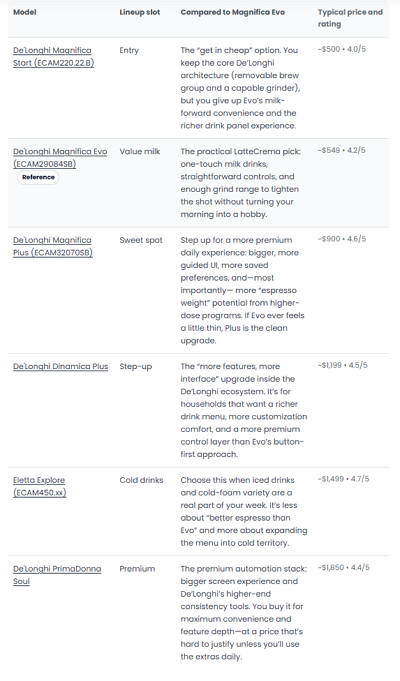 | Model | Lineup slot | Compared to Magnifica Evo | Typical price and rating |
|---|---|---|---|
| De'Longhi Magnifica Start (ECAM220.22.B) | Entry | The "get in cheap" option. You keep the core De'Longhi architecture (removable brew group and a capable grinder), but you give up Evo's milk-forward convenience and the richer drink panel experience. | ~$500 • 4.0/5 |
| De'Longhi Magnifica Evo (ECAM29084SB) Reference | Value milk | The practical LatteCrema pick: one-touch milk drinks, straightforward controls, and enough grind range to tighten the shot without turning your morning into a hobby. | ~$549 • 4.2/5 |
| De'Longhi Magnifica Plus (ECAM32070SB) | Sweet spot | Step up for a more premium daily experience: bigger, more guided UI, more saved preferences, and—most importantly— more "espresso weight" potential from higher-dose programs. If Evo ever feels a little thin, Plus is the clean upgrade. | ~$900 • 4.6/5 |
| De'Longhi Dinamica Plus | Step-up | The "more features, more interface" upgrade inside the De'Longhi ecosystem. It's for households that want a richer drink menu, more customization comfort, and a more premium control layer than Evo's button-first approach. | ~$1,199 • 4.5/5 |
| Eletta Explore (ECAM450.xx) | Cold drinks | Choose this when iced drinks and cold-foam variety are a real part of your week. It's less about "better espresso than Evo" and more about expanding the menu into cold territory. | ~$1,499 • 4.7/5 |
| De'Longhi PrimaDonna Soul | Premium | The premium automation stack: bigger screen experience and De'Longhi's higher-end consistency tools. You buy it for maximum convenience and feature depth—at a price that's hard to justify unless you'll use the extras daily. | ~$1,850 • 4.4/5 |